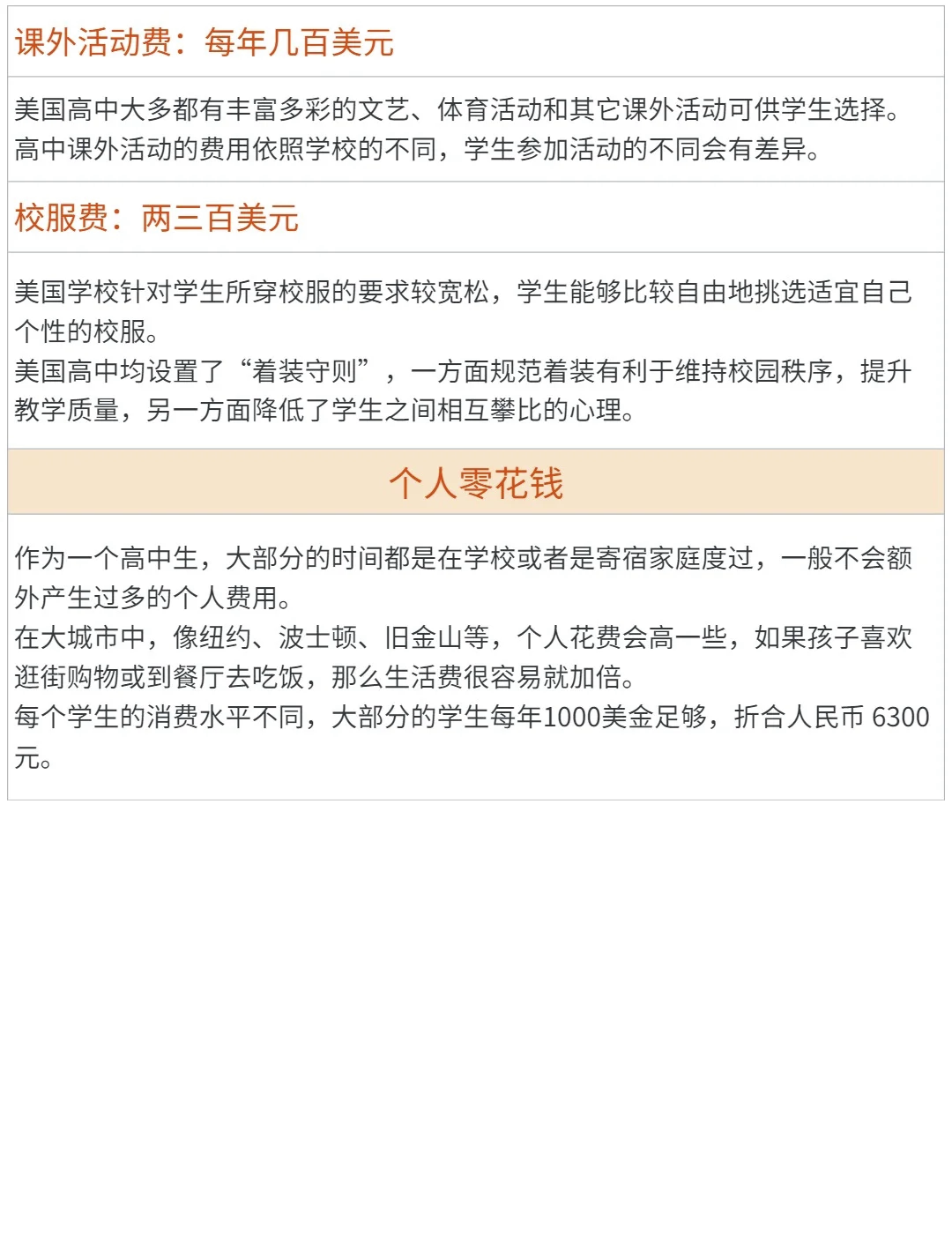 课外活动费：每年几百美元

美国高中大多都有丰富多彩的文艺、体育活动和其它课外活动可供学生选择。
高中课外活动的费用依照学校的不同，学生参加活动的不同会有差异。

校服费：两三百美元

美国学校针对学生所穿校服的要求较宽松，学生能够比较自由地挑选适宜自己个性的校服。
美国高中均设置了“着装守则”，一方面规范着装有利于维持校园秩序，提升教学质量，另一方面降低了学生之间相互攀比的心理。

个人零花钱

作为一个高中生，大部分的时间都是在学校或者是寄宿家庭度过，一般不会额外产生过多的个人费用。
在大城市中，像纽约、波士顿、旧金山等，个人花费会高一些，如果孩子喜欢逛街购物或到餐厅去吃饭，那么生活费很容易就加倍。
每个学生的消费水平不同，大部分的学生每年1000美金足够，折合人民币6300元。